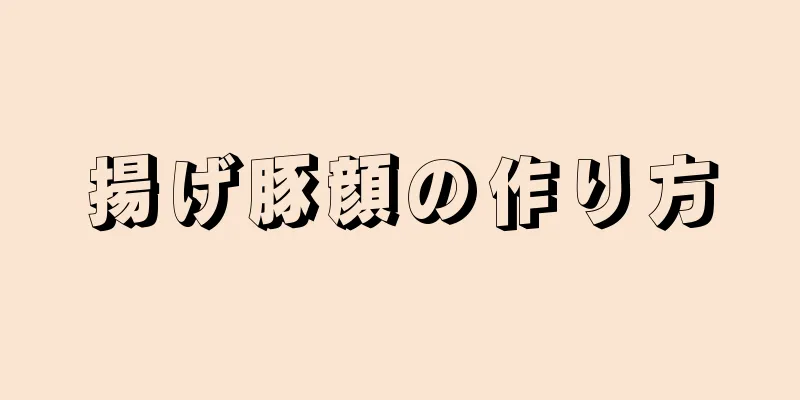 揚げ豚顔の作り方